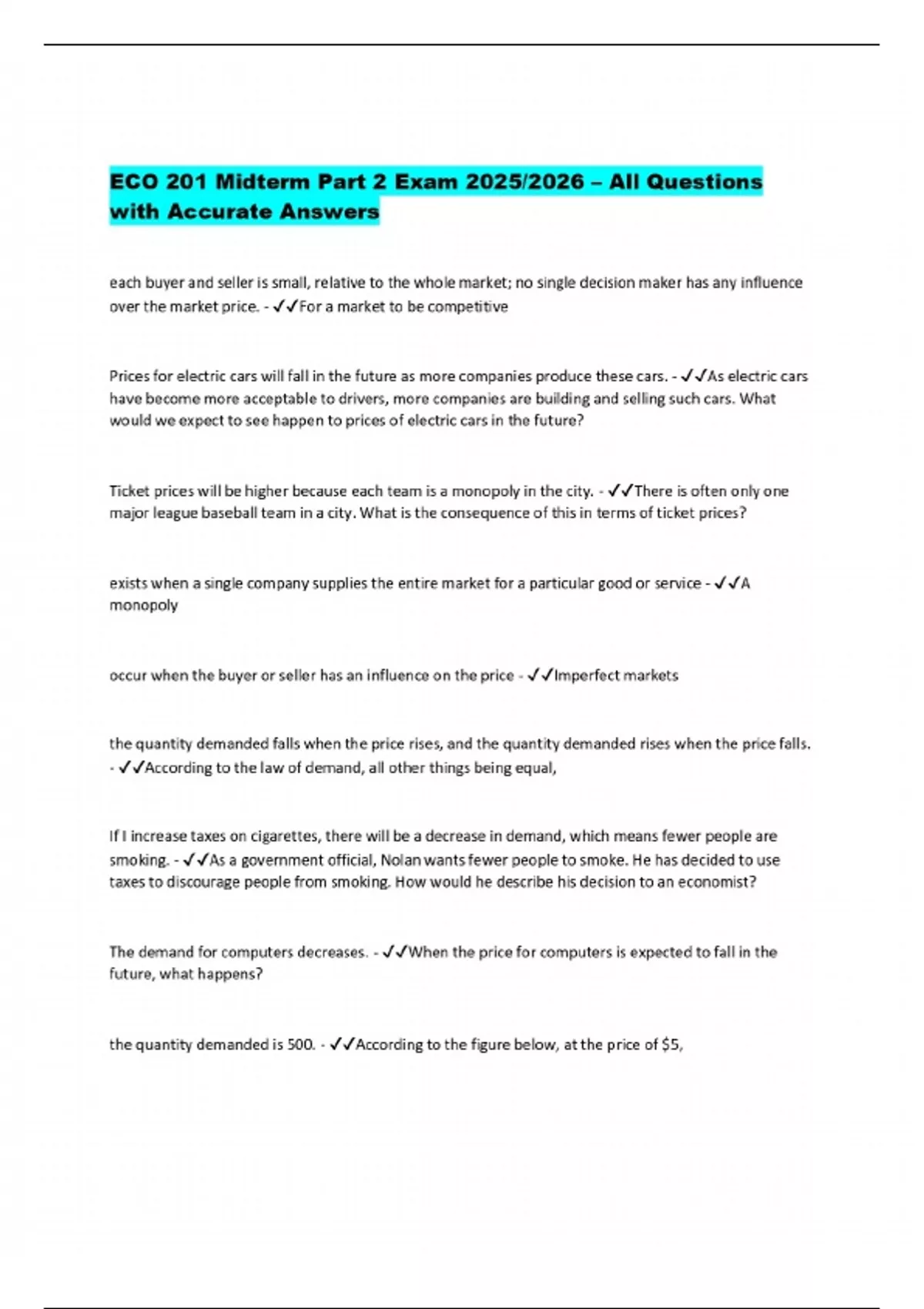 ECO 201 Midterm Part 2 Exam 2025/2026 – All Questions with Accurate Answers

each buyer and seller is small, relative to the whole market; no single decision maker has any influence over the market price. - ✓✓For a market to be competitive

Prices for electric cars will fall in the future as more companies produce these cars. - ✓✓As electric cars have become more acceptable to drivers, more companies are building and selling such cars. What would we expect to see happen to prices of electric cars in the future?

Ticket prices will be higher because each team is a monopoly in the city. - ✓✓There is often only one major league baseball team in a city. What is the consequence of this in terms of ticket prices?

exists when a single company supplies the entire market for a particular good or service - ✓✓A monopoly

occur when the buyer or seller has an influence on the price - ✓✓Imperfect markets

the quantity demanded falls when the price rises, and the quantity demanded rises when the price falls. - ✓✓According to the law of demand, all other things being equal,

If I increase taxes on cigarettes, there will be a decrease in demand, which means fewer people are smoking. - ✓✓As a government official, Nolan wants fewer people to smoke. He has decided to use taxes to discourage people from smoking. How would he describe his decision to an economist?

The demand for computers decreases. - ✓✓When the price for computers is expected to fall in the future, what happens?

the quantity demanded is 500. - ✓✓According to the figure below, at the price of $5,